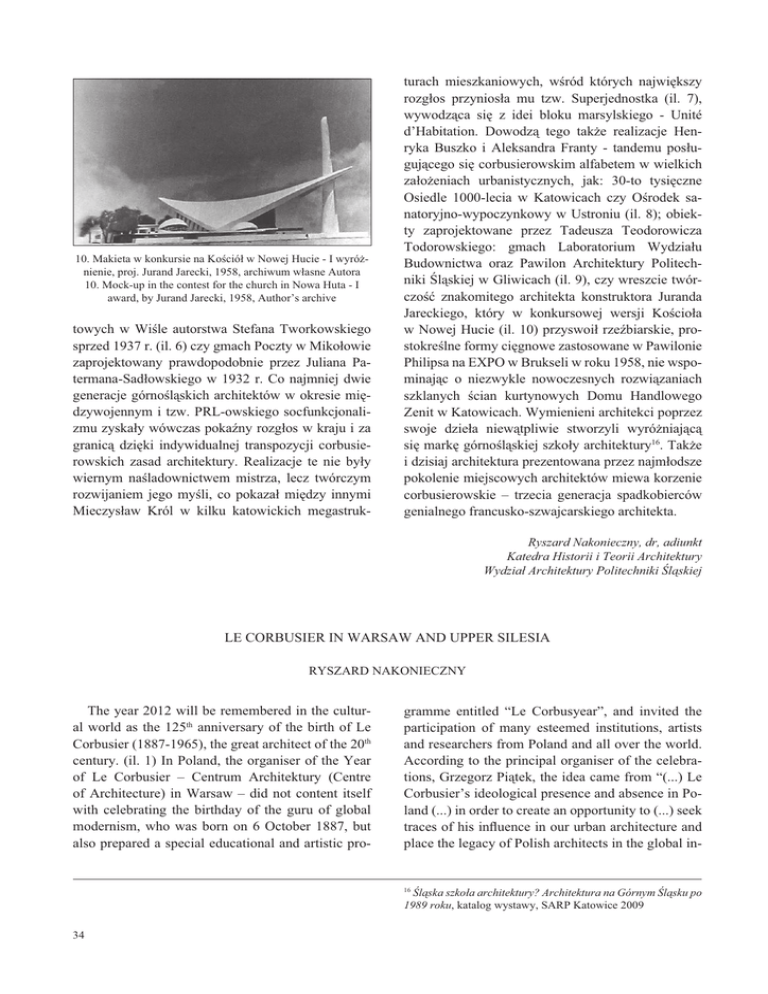 10. Makieta w konkursie na Kościół w Nowej Hucie - I wyróżnienie, proj. Jurand Jarecki, 1958, archiwum własne Autora
10. Mock-up in the contest for the church in Nowa Huta - I award, by Jurand Jarecki, 1958, Author's archive

towych w Wiśle autorstwa Stefana Tworkowskiego sprzed 1937 r. (il. 6) czy gmach Poczty w Mikołowie zaprojektowany prawdopodobnie przez Juliana Patermana-Sadłowskiego w 1932 r. Co najmniej dwie generacje górnośląskich architektów w okresie międzywojennym i tzw. PRL-owskiego socfunkcjonalizmu zyskały wówczas pokaźny rozgłos w kraju i za granicą dzięki indywidualnej transpozycji corbusierowskich zasad architektury. Realizacje te nie były wiernym naśladownictwem mistrza, lecz twórczym rozwijaniem jego myśli, co pokazał między innymi Mieczysław Król w kilku katowickich megastrukturach mieszkaniowych, wśród których największy rozgłos przyniosła mu tzw. Superjednostka (il. 7), wywodząca się z idei bloku marsylskiego - Unité d'Habitation. Dowodzą tego także realizacje Henryka Buszko i Aleksandra Franty - tandemu posługującego się corbusierowskim alfabetem w wielkich założeniach urbanistycznych, jak: 30-to tysięczne Osiedle 1000-lecia w Katowicach czy Ośrodek sanatoryjno-wypoczynkowy w Ustroniu (il. 8); obiekty zaprojektowane przez Tadeusza Teodorowicza Todorowskiego: gmach Laboratorium Wydziału Budownictwa oraz Pawilon Architektury Politechniki Śląskiej w Gliwicach (il. 9), czy wreszcie twórczość znakomitego architekta konstruktora Juranda Jareckiego, który w konkursowej wersji Kościoła w Nowej Hucie (il. 10) przyswoił rzeźbiarskie, prostokreślne formy cięgnowe zastosowane w Pawilonie Philipsa na EXPO w Brukseli w roku 1958, nie wspominając o niezwykle nowoczesnych rozwiązaniach szklanych ścian kurtynowych Domu Handlowego Zenit w Katowicach. Wymienieni architekci poprzez swoje dzieła niewątpliwie stworzyli wyróżniającą się markę górnośląskiej szkoły architektury$^{16}$. Także i dzisiaj architektura prezentowana przez najmłodsze pokolenie miejscowych architektów miewa korzenie corbusierowskie – trzecia generacja spadkobierców genialnego francusko-szwajcarskiego architekta.

Ryszard Nakonieczny, dr, adiunkt
Katedra Historii i Teorii Architektury
Wydział Architektury Politechniki Śląskiej

LE CORBUSIER IN WARSAW AND UPPER SILESIA

RYSZARD NAKONIECZNY

The year 2012 will be remembered in the cultural world as the 125$^{th}$ anniversary of the birth of Le Corbusier (1887-1965), the great architect of the 20$^{th}$ century. (il. 1) In Poland, the organiser of the Year of Le Corbusier – Centrum Architektury (Centre of Architecture) in Warsaw – did not content itself with celebrating the birthday of the guru of global modernism, who was born on 6 October 1887, but also prepared a special educational and artistic programme entitled "Le Corbusyear", and invited the participation of many esteemed institutions, artists and researchers from Poland and all over the world. According to the principal organiser of the celebrations, Grzegorz Piątek, the idea came from "(...) Le Corbusier's ideological presence and absence in Poland (...) in order to create an opportunity to (...) seek traces of his influence in our urban architecture and place the legacy of Polish architects in the global in-

$^{16}$ Śląska szkoła architektury? Architektura na Górnym Śląsku po 1989 roku, katalog wystawy, SARP Katowice 2009

34